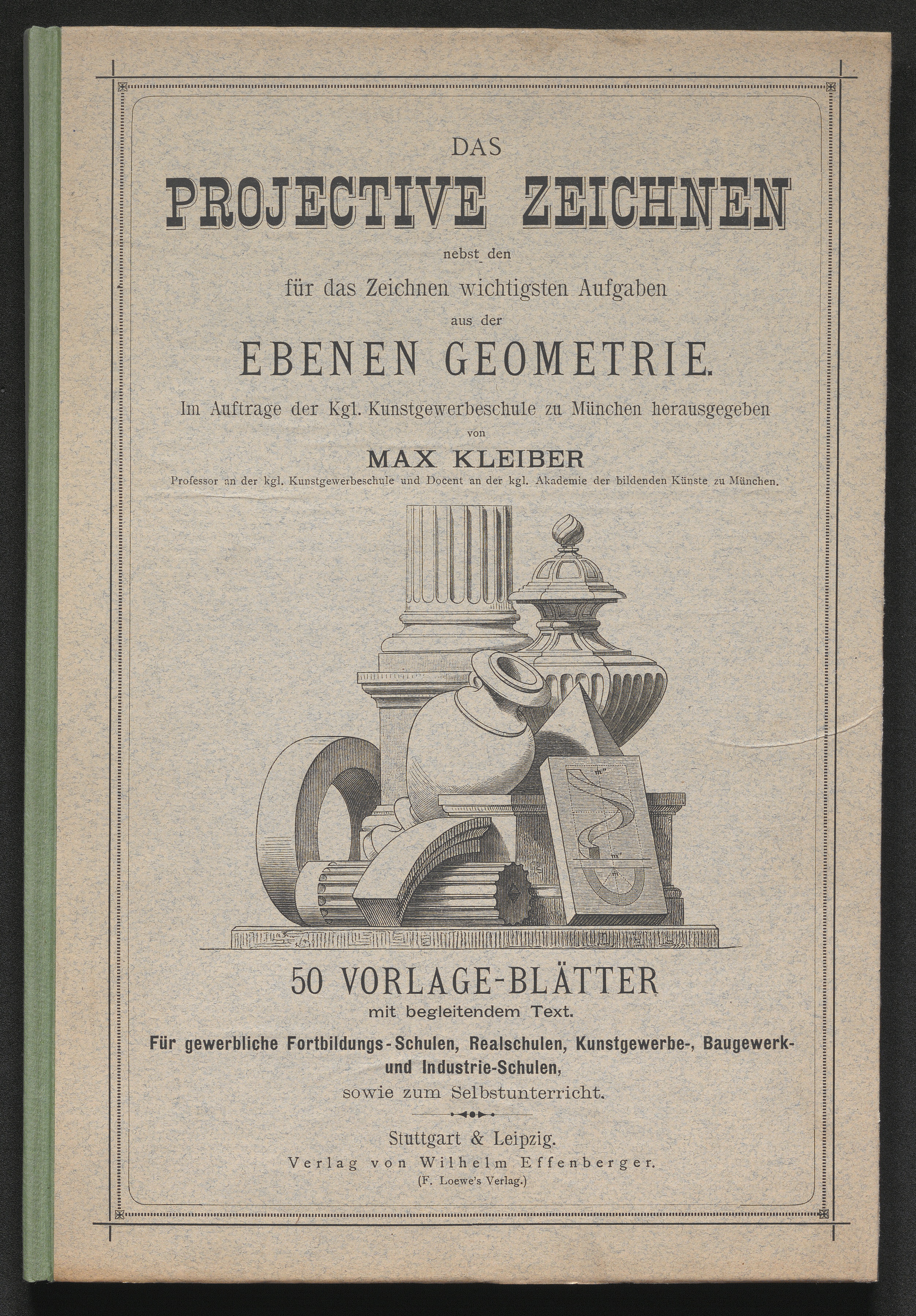 DAS

PROJECTIVE ZEICHNEN

nebst den

für das Zeichnen wichtigsten Aufgaben

aus der

EBENEN GEOMETRIE.

Im Auftrage der Kgl. Kunstgewerbeschule zu München herausgegeben

von

MAX KLEIBER

Professor an der kgl. Kunstgewerbeschule und Docent an der kgl. Akademie der bildenden Künste zu München.

50 VORLAGE-BLÄTTER

mit begleitendem Text.

Für gewerbliche Fortbildungs-Schulen, Realschulen, Kunstgewerbe-, Baugewerk- und Industrie-Schulen,

sowie zum Selbstunterricht.

Stuttgart & Leipzig.

Verlag von Wilhelm Effenberger.

(F. Loewe's Verlag.)